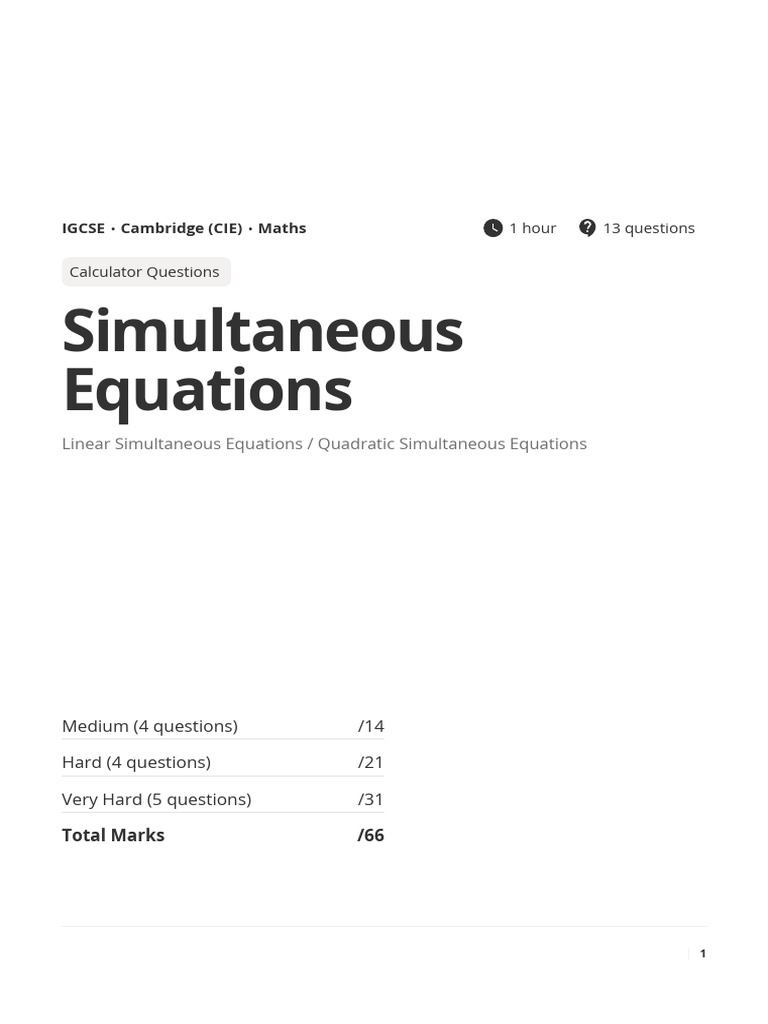 IGCSE · Cambridge (CIE) · Maths

1 hour 13 questions

Calculator Questions

Simultaneous Equations

Linear Simultaneous Equations / Quadratic Simultaneous Equations

| | |
|---|---|
| Medium (4 questions) | /14 |
| Hard (4 questions) | /21 |
| Very Hard (5 questions) | /31 |
| **Total Marks** | **/66** |

1